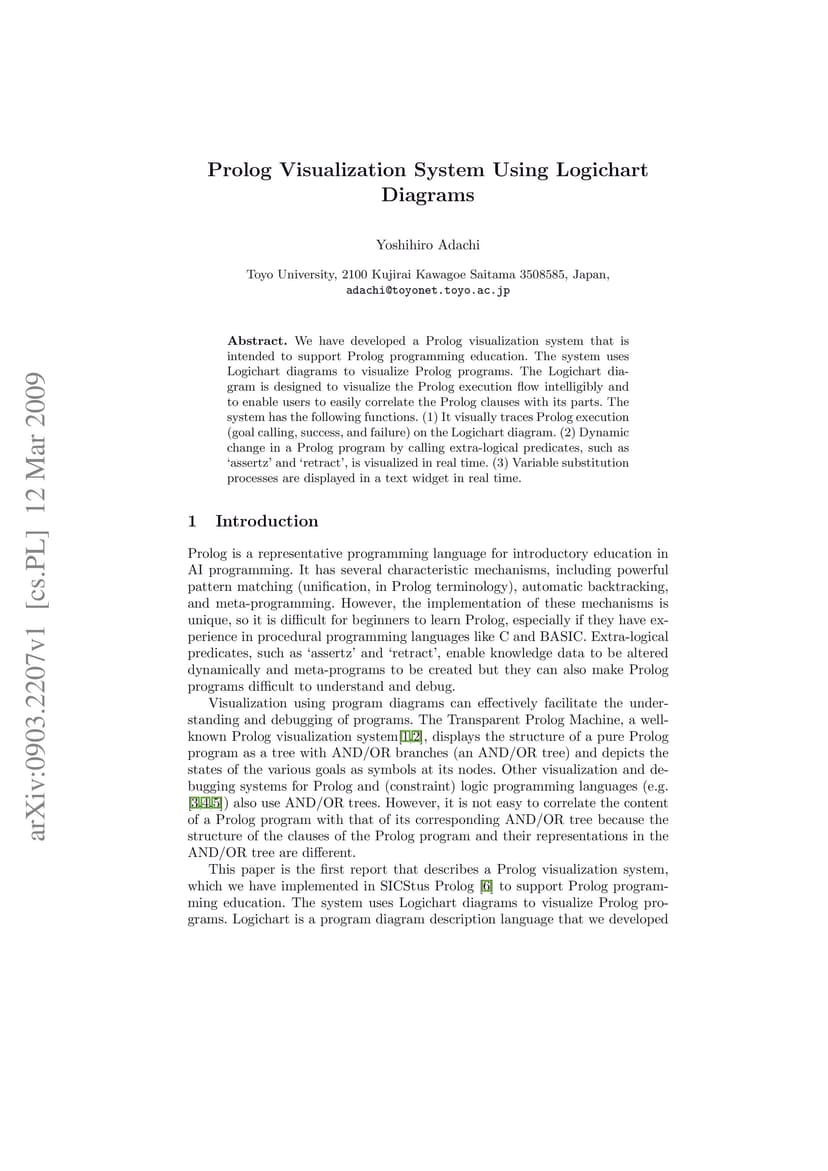 arXiv:0903.2207v1 [cs.PL] 12 Mar 2009

Prolog Visualization System Using Logichart Diagrams

Yoshihiro Adachi

Toyo University, 2100 Kujirai Kawagoe Saitama 3508585, Japan,
adachi@toyonet.toyo.ac.jp

Abstract. We have developed a Prolog visualization system that is intended to support Prolog programming education. The system uses Logichart diagrams to visualize Prolog programs. The Logichart diagram is designed to visualize the Prolog execution flow intelligibly and to enable users to easily correlate the Prolog clauses with its parts. The system has the following functions. (1) It visually traces Prolog execution (goal calling, success, and failure) on the Logichart diagram. (2) Dynamic change in a Prolog program by calling extra-logical predicates, such as 'assertz' and 'retract', is visualized in real time. (3) Variable substitution processes are displayed in a text widget in real time.

1 Introduction

Prolog is a representative programming language for introductory education in AI programming. It has several characteristic mechanisms, including powerful pattern matching (unification, in Prolog terminology), automatic backtracking, and meta-programming. However, the implementation of these mechanisms is unique, so it is difficult for beginners to learn Prolog, especially if they have experience in procedural programming languages like C and BASIC. Extra-logical predicates, such as 'assertz' and 'retract', enable knowledge data to be altered dynamically and meta-programs to be created but they can also make Prolog programs difficult to understand and debug.

Visualization using program diagrams can effectively facilitate the understanding and debugging of programs. The Transparent Prolog Machine, a well-known Prolog visualization system[1,2], displays the structure of a pure Prolog program as a tree with AND/OR branches (an AND/OR tree) and depicts the states of the various goals as symbols at its nodes. Other visualization and debugging systems for Prolog and (constraint) logic programming languages (e.g. [3,4,5]) also use AND/OR trees. However, it is not easy to correlate the content of a Prolog program with that of its corresponding AND/OR tree because the structure of the clauses of the Prolog program and their representations in the AND/OR tree are different.

This paper is the first report that describes a Prolog visualization system, which we have implemented in SICStus Prolog [6] to support Prolog programming education. The system uses Logichart diagrams to visualize Prolog programs. Logichart is a program diagram description language that we developed